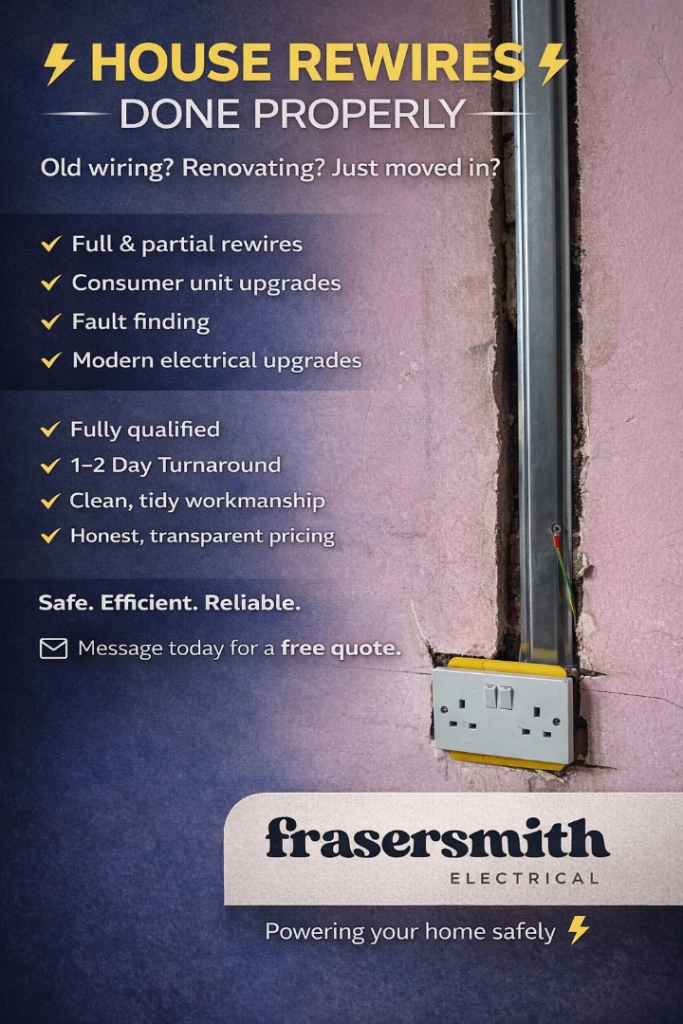 HOUSE REWIRES

DONE PROPERLY

Old wiring? Renovating? Just moved in?

✓ Full & partial rewires
✓ Consumer unit upgrades
✓ Fault finding
✓ Modern electrical upgrades

✓ Fully qualified
✓ 1–2 Day Turnaround
✓ Clean, tidy workmanship
✓ Honest, transparent pricing

Safe. Efficient. Reliable.

Message today for a free quote.

frasersmith
ELECTRICAL

Powering your home safely